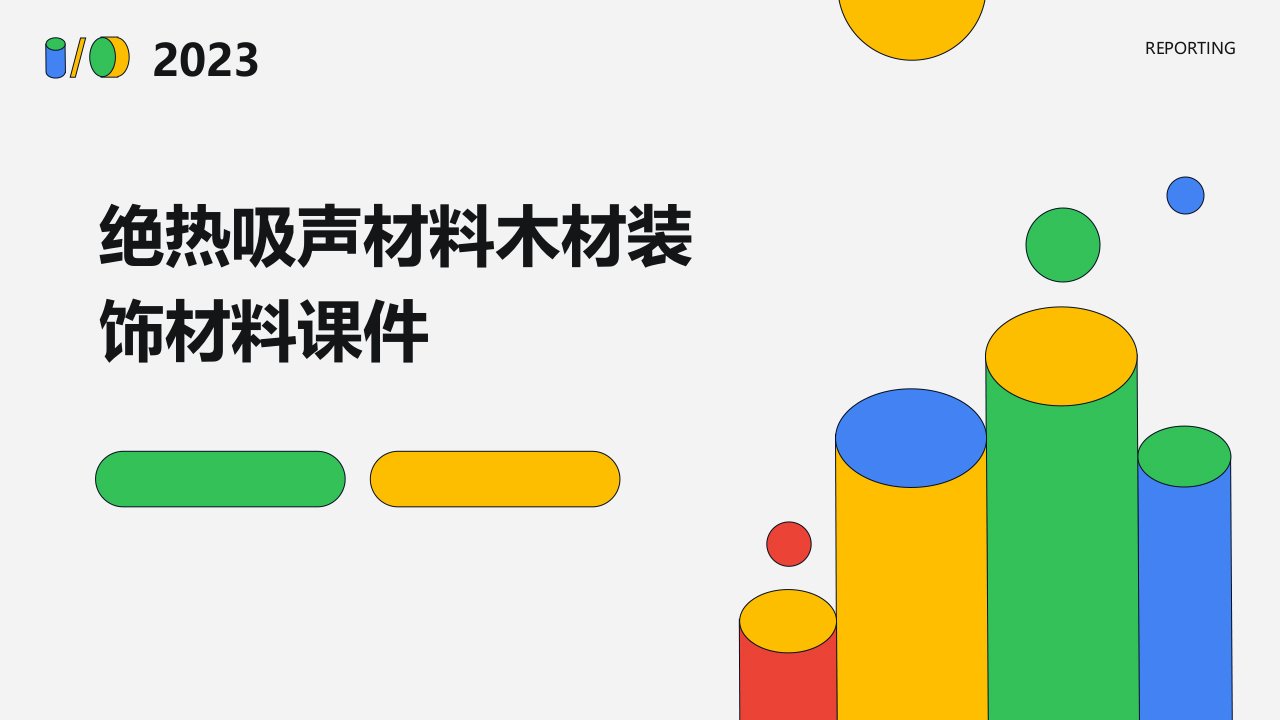 2023

REPORTING

绝热吸声材料木材装饰材料课件